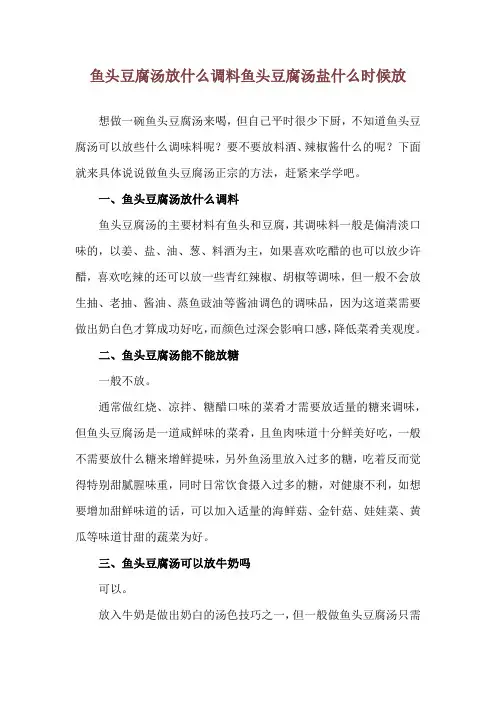 鱼头豆腐汤放什么调料鱼头豆腐汤盐什么时候放

想做一碗鱼头豆腐汤来喝，但自己平时很少下厨，不知道鱼头豆腐汤可以放些什么调味料呢？要不要放料酒、辣椒酱什么的呢？下面就来具体说说做鱼头豆腐汤正宗的方法，赶紧来学学吧。

一、鱼头豆腐汤放什么调料

鱼头豆腐汤的主要材料有鱼头和豆腐，其调味料一般是偏清淡口味的，以姜、盐、油、葱、料酒为主，如果喜欢吃醋的也可以放少许醋，喜欢吃辣的还可以放一些青红辣椒、胡椒等调味，但一般不会放生抽、老抽、酱油、蒸鱼豉油等酱油调色的调味品，因为这道菜需要做出奶白色才算成功好吃，而颜色过深会影响口感，降低菜肴美观度。

二、鱼头豆腐汤能不能放糖

一般不放。

通常做红烧、凉拌、糖醋口味的菜肴才需要放适量的糖来调味，但鱼头豆腐汤是一道咸鲜味的菜肴，且鱼肉味道十分鲜美好吃，一般不需要放什么糖来增鲜提味，另外鱼汤里放入过多的糖，吃着反而觉得特别甜腻腥味重，同时日常饮食摄入过多的糖，对健康不利，如想要增加甜鲜味道的话，可以加入适量的海鲜菇、金针菇、娃娃菜、黄瓜等味道甘甜的蔬菜为好。

三、鱼头豆腐汤可以放牛奶吗

可以。

放入牛奶是做出奶白的汤色技巧之一，但一般做鱼头豆腐汤只需